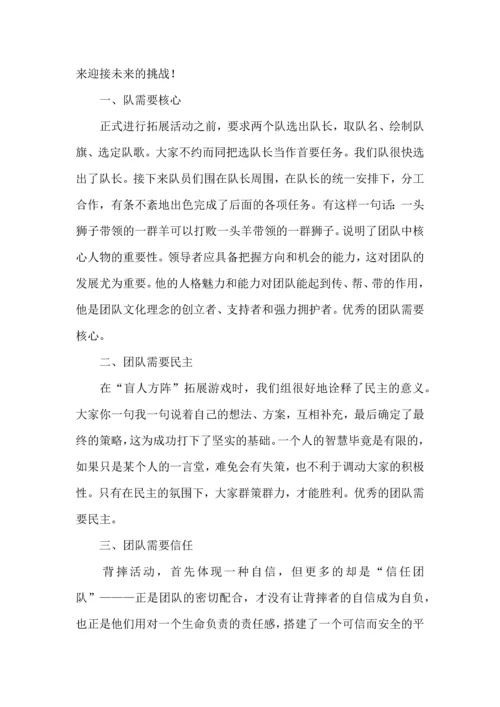 来迎接未来的挑战！

一、队需要核心

正式进行拓展活动之前，要求两个队选出队长，取队名、绘制队旗、选定队歌。大家不约而同把选队长当作首要任务。我们队很快选出了队长。接下来队员们围在队长周围，在队长的统一安排下，分工合作，有条不紊地出色完成了后面的各项任务。有这样一句话：一头狮子带领的一群羊可以打败一头羊带领的一群狮子。说明了团队中核心人物的重要性。领导者应具备把握方向和机会的能力，这对团队的发展尤为重要。他的人格魅力和能力对团队能起到传、帮、带的作用，他是团队文化理念的创立者、支持者和强力拥护者。优秀的团队需要核心。

二、团队需要民主

在“盲人方阵”拓展游戏时，我们组很好地诠释了民主的意义。大家你一句我一句说着自己的想法、方案，互相补充，最后确定了最终的策略，这为成功打下了坚实的基础。一个人的智慧毕竟是有限的，如果只是某个人的一言堂，难免会有失策，也不利于调动大家的积极性。只有在民主的氛围下，大家群策群力，才能胜利。优秀的团队需要民主。

三、团队需要信任

背摔活动，首先体现一种自信，但更多的却是“信任团队”———正是团队的密切配合，才没有让背摔者的自信成为自负，也正是他们用对一个生命负责的责任感，搭建了一个可信而安全的平